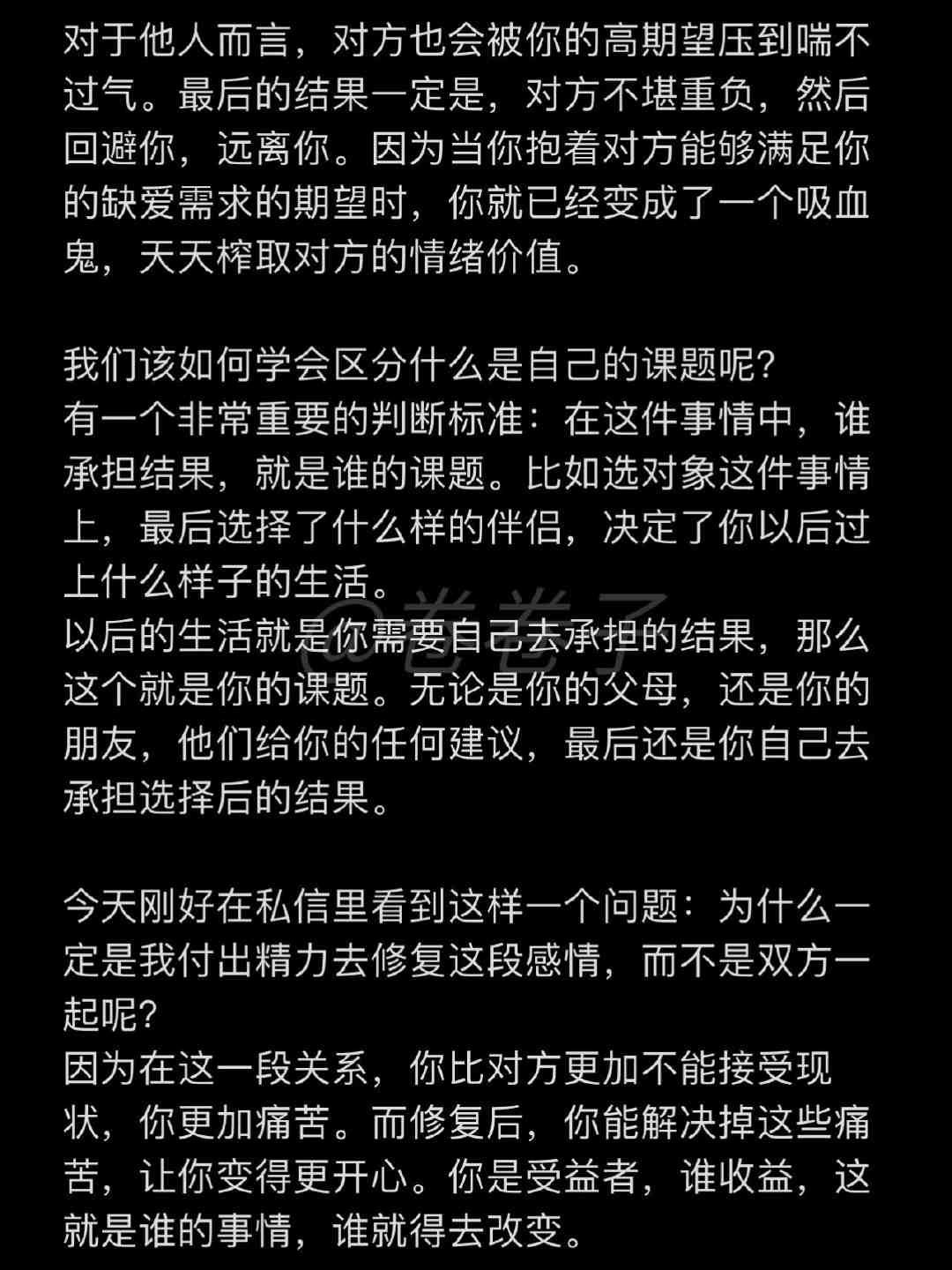 对于他人而言，对方也会被你的高期望压到喘不过气。最后的结果一定是，对方不堪重负，然后回避你，远离你。因为当你抱着对方能够满足你的缺爱需求的期望时，你就已经变成了一个吸血鬼，天天榨取对方的情绪价值。

我们该如何学会区分什么是自己的课题呢？
有一个非常重要的判断标准：在这件事情中，谁承担结果，就是谁的课题。比如选对象这件事情上，最后选择了什么样的伴侣，决定了你以后过上什么样子的生活。
以后的生活就是你需要自己去承担的结果，那么这个就是你的课题。无论是你的父母，还是你的朋友，他们给你的任何建议，最后还是你自己去承担选择后的结果。

今天刚好在私信里看到这样一个问题：为什么一定是我付出精力去修复这段感情，而不是双方一起呢？
因为在这一段关系，你比对方更加不能接受现状，你更加痛苦。而修复后，你能解决掉这些痛苦，让你变得更开心。你是受益者，谁收益，这就是谁的事情，谁就得去改变。

@卷卷子